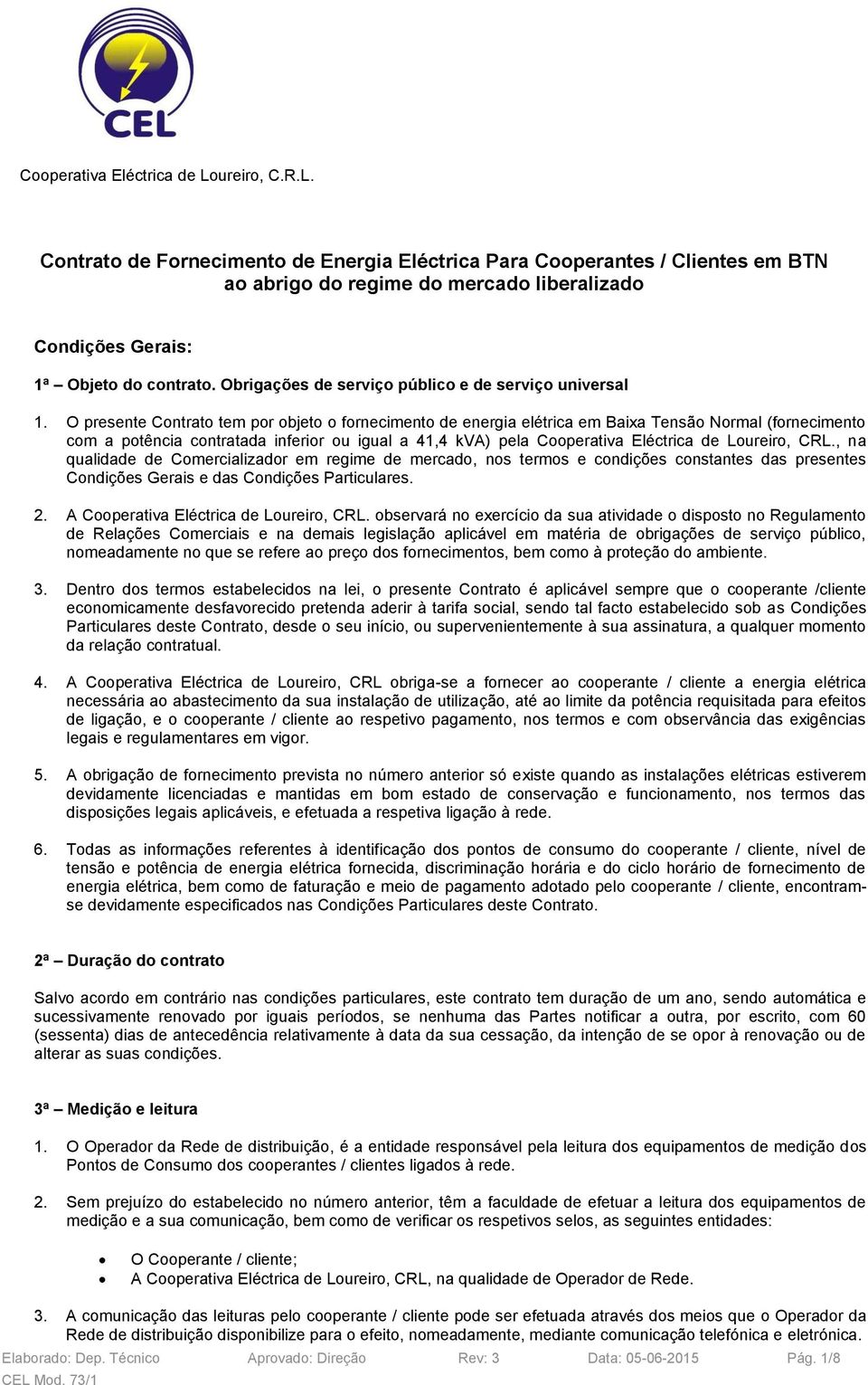 CEL

Cooperativa Eléctrica de Loureiro, C.R.L.

Contrato de Fornecimento de Energia Eléctrica Para Cooperantes / Clientes em BTN ao abrigo do regime do mercado liberalizado

Condições Gerais:

1ª – Objeto do contrato. Obrigações de serviço público e de serviço universal

1. O presente Contrato tem por objeto o fornecimento de energia elétrica em Baixa Tensão Normal (fornecimento com a potência contratada inferior ou igual a 41,4 kVA) pela Cooperativa Eléctrica de Loureiro, CRL., na qualidade de Comercializador em regime de mercado, nos termos e condições constantes das presentes Condições Gerais e das Condições Particulares.

2. A Cooperativa Eléctrica de Loureiro, CRL. observará no exercício da sua atividade o disposto no Regulamento de Relações Comerciais e na demais legislação aplicável em matéria de obrigações de serviço público, nomeadamente no que se refere ao preço dos fornecimentos, bem como à proteção do ambiente.

3. Dentro dos termos estabelecidos na lei, o presente Contrato é aplicável sempre que o cooperante /cliente economicamente desfavorecido pretenda aderir à tarifa social, sendo tal facto estabelecido sob as Condições Particulares deste Contrato, desde o seu início, ou supervenientemente à sua assinatura, a qualquer momento da relação contratual.

4. A Cooperativa Eléctrica de Loureiro, CRL obriga-se a fornecer ao cooperante / cliente a energia elétrica necessária ao abastecimento da sua instalação de utilização, até ao limite da potência requisitada para efeitos de ligação, e o cooperante / cliente ao respetivo pagamento, nos termos e com observância das exigências legais e regulamentares em vigor.

5. A obrigação de fornecimento prevista no número anterior só existe quando as instalações elétricas estiverem devidamente licenciadas e mantidas em bom estado de conservação e funcionamento, nos termos das disposições legais aplicáveis, e efetuada a respetiva ligação à rede.

6. Todas as informações referentes à identificação dos pontos de consumo do cooperante / cliente, nível de tensão e potência de energia elétrica fornecida, discriminação horária e do ciclo horário de fornecimento de energia elétrica, bem como de faturação e meio de pagamento adotado pelo cooperante / cliente, encontram-se devidamente especificados nas Condições Particulares deste Contrato.

2ª – Duração do contrato

Salvo acordo em contrário nas condições particulares, este contrato tem duração de um ano, sendo automática e sucessivamente renovado por iguais períodos, se nenhuma das Partes notificar a outra, por escrito, com 60 (sessenta) dias de antecedência relativamente à data da sua cessação, da intenção de se opor à renovação ou de alterar as suas condições.

3ª – Medição e leitura

1. O Operador da Rede de distribuição, é a entidade responsável pela leitura dos equipamentos de medição dos Pontos de Consumo dos cooperantes / clientes ligados à rede.

2. Sem prejuízo do estabelecido no número anterior, têm a faculdade de efetuar a leitura dos equipamentos de medição e a sua comunicação, bem como de verificar os respetivos selos, as seguintes entidades:

• O Cooperante / cliente;
• A Cooperativa Eléctrica de Loureiro, CRL, na qualidade de Operador de Rede.

3. A comunicação das leituras pelo cooperante / cliente pode ser efetuada através dos meios que o Operador da Rede de distribuição disponibilize para o efeito, nomeadamente, mediante comunicação telefónica e eletrónica.

Elaborado: Dep. Técnico Aprovado: Direção Rev: 3 Data: 05-06-2015 Pág. 1/8
CEL Mod. 73/1